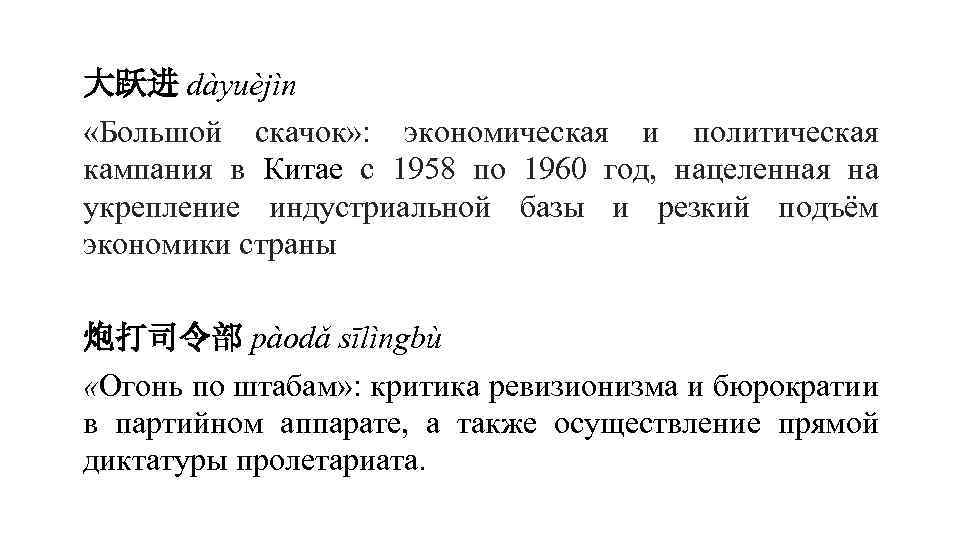 大跃进 dàyuèjìn

«Большой скачок»: экономическая и политическая кампания в Китае с 1958 по 1960 год, нацеленная на укрепление индустриальной базы и резкий подъём экономики страны

炮打司令部 pàodǎ sīlìngbù

«Огонь по штабам»: критика ревизионизма и бюрократии в партийном аппарате, а также осуществление прямой диктатуры пролетариата.